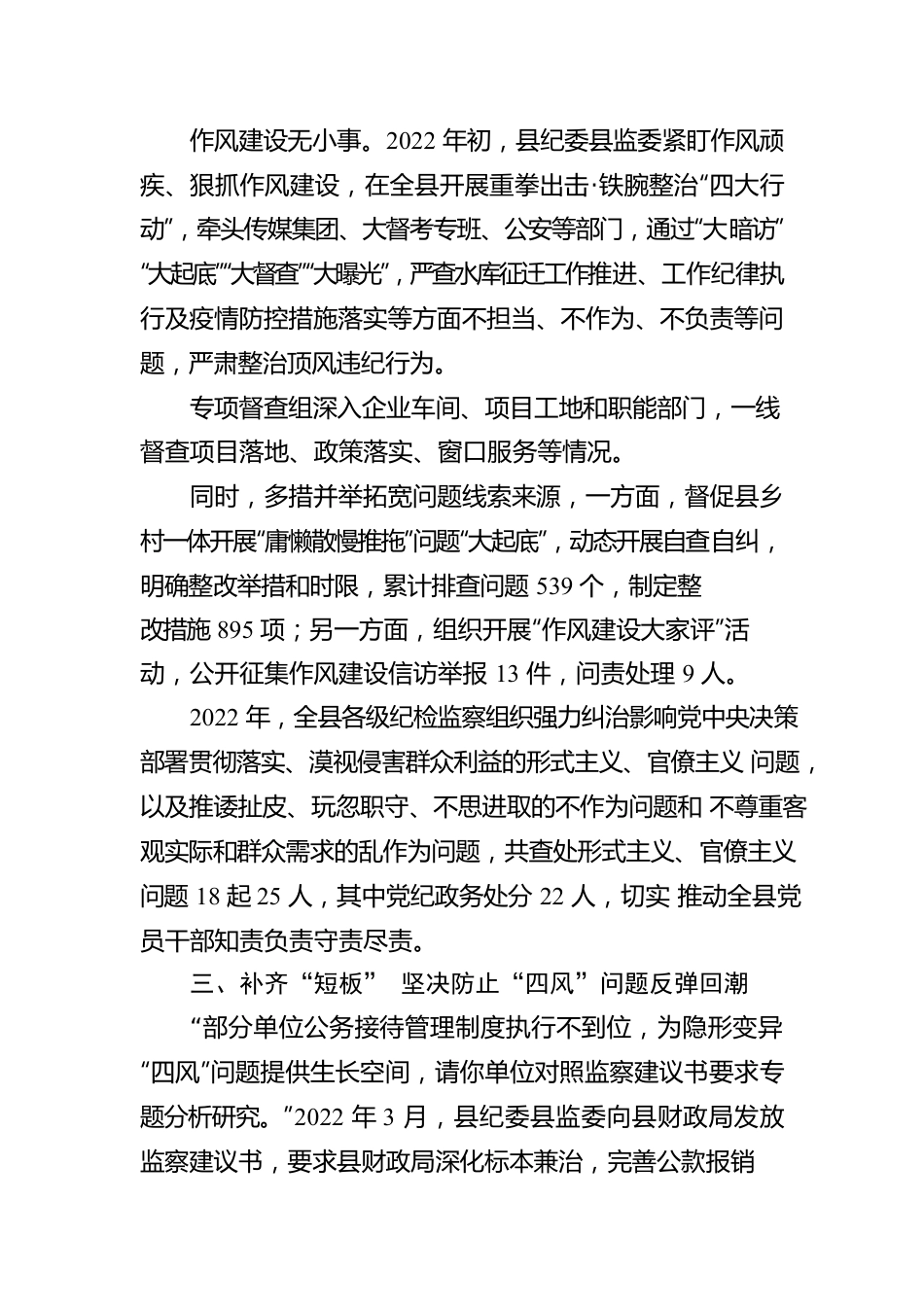 作风建设无小事。2022 年初，县纪委县监委紧盯作风顽疾、狠抓作风建设，在全县开展重拳出击·铁腕整治“四大行动”，牵头传媒集团、大督考专班、公安等部门，通过“大暗访”“大起底”“大督查”“大曝光”，严查水库征迁工作推进、工作纪律执行及疫情防控措施落实等方面不担当、不作为、不负责等问题，严肃整治顶风违纪行为。

专项督查组深入企业车间、项目工地和职能部门，一线督查项目落地、政策落实、窗口服务等情况。

同时，多措并举拓宽问题线索来源，一方面，督促县乡村一体开展“庸懒散慢推拖”问题“大起底”，动态开展自查自纠，明确整改举措和时限，累计排查问题 539 个，制定整改措施 895 项；另一方面，组织开展“作风建设大家评”活动，公开征集作风建设信访举报 13 件，问责处理 9 人。

2022 年，全县各级纪检监察组织强力纠治影响党中央决策部署贯彻落实、漠视侵害群众利益的形式主义、官僚主义 问题，以及推诿扯皮、玩忽职守、不思进取的不作为问题和 不尊重客观实际和群众需求的乱作为问题，共查处形式主义、官僚主义问题 18 起 25 人，其中党纪政务处分 22 人，切实 推动全县党员干部知责负责守责尽责。

三、补齐“短板” 坚决防止“四风”问题反弹回潮

“部分单位公务接待管理制度执行不到位，为隐形变异“四风”问题提供生长空间，请你单位对照监察建议书要求专题分析研究。”2022 年 3 月，县纪委县监委向县财政局发放监察建议书，要求县财政局深化标本兼治，完善公款报销